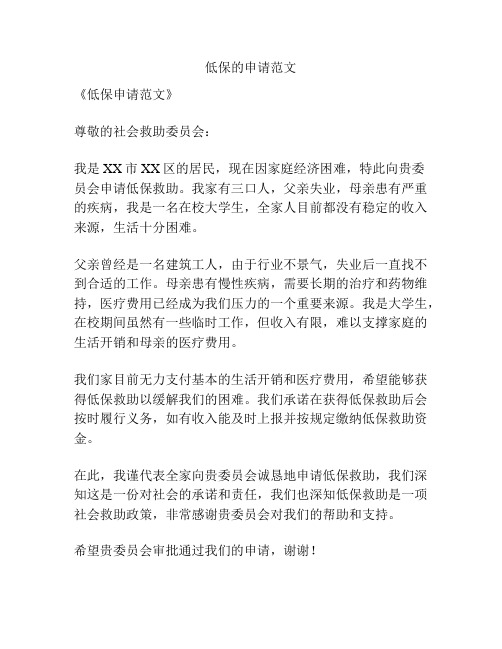 低保的申请范文

《低保申请范文》

尊敬的社会救助委员会：

我是XX市XX区的居民，现在因家庭经济困难，特此向贵委员会申请低保救助。我家有三口人，父亲失业，母亲患有严重的疾病，我是一名在校大学生，全家人目前都没有稳定的收入来源，生活十分困难。

父亲曾经是一名建筑工人，由于行业不景气，失业后一直找不到合适的工作。母亲患有慢性疾病，需要长期的治疗和药物维持，医疗费用已经成为我们压力的一个重要来源。我是大学生，在校期间虽然有一些临时工作，但收入有限，难以支撑家庭的生活开销和母亲的医疗费用。

我们家目前无力支付基本的生活开销和医疗费用，希望能够获得低保救助以缓解我们的困难。我们承诺在获得低保救助后会按时履行义务，如有收入能及时上报并按规定缴纳低保救助资金。

在此，我谨代表全家向贵委员会诚恳地申请低保救助，我们深知这是一份对社会的承诺和责任，我们也深知低保救助是一项社会救助政策，非常感谢贵委员会对我们的帮助和支持。

希望贵委员会审批通过我们的申请，谢谢！